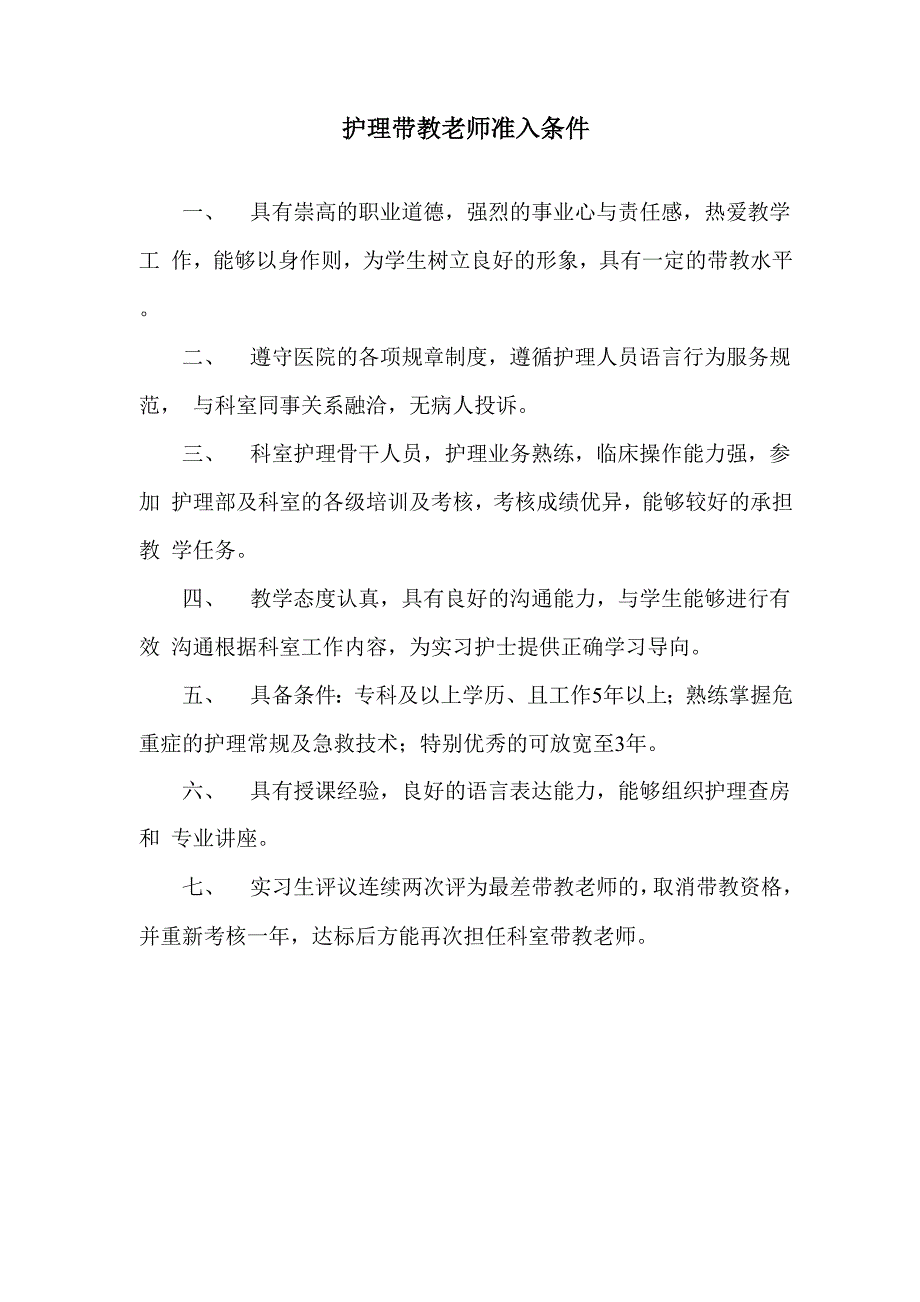 护理带教老师准入条件

一、 具有崇高的职业道德，强烈的事业心与责任感，热爱教学工 作，能够以身作则，为学生树立良好的形象，具有一定的带教水平。

二、 遵守医院的各项规章制度，遵循护理人员语言行为服务规范， 与科室同事关系融洽，无病人投诉。

三、 科室护理骨干人员，护理业务熟练，临床操作能力强，参加 护理部及科室的各级培训及考核，考核成绩优异，能够较好的承担教 学任务。

四、 教学态度认真，具有良好的沟通能力，与学生能够进行有效 沟通根据科室工作内容，为实习护士提供正确学习导向。

五、 具备条件：专科及以上学历、且工作5年以上；熟练掌握危重症的护理常规及急救技术；特别优秀的可放宽至3年。

六、 具有授课经验，良好的语言表达能力，能够组织护理查房和 专业讲座。

七、 实习生评议连续两次评为最差带教老师的，取消带教资格，并重新考核一年，达标后方能再次担任科室带教老师。